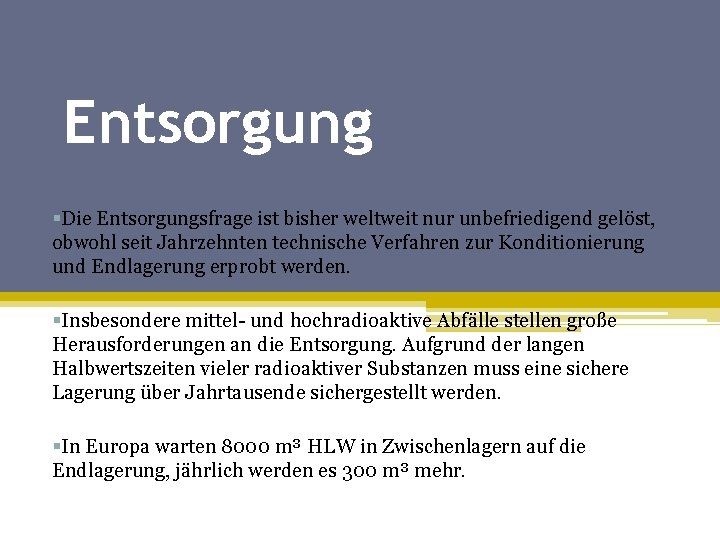 Entsorgung

▪Die Entsorgungsfrage ist bisher weltweit nur unbefriedigend gelöst, obwohl seit Jahrzehnten technische Verfahren zur Konditionierung und Endlagerung erprobt werden.

▪Insbesondere mittel- und hochradioaktive Abfälle stellen große Herausforderungen an die Entsorgung. Aufgrund der langen Halbwertszeiten vieler radioaktiver Substanzen muss eine sichere Lagerung über Jahrtausende sichergestellt werden.

▪In Europa warten 8000 m³ HLW in Zwischenlagern auf die Endlagerung, jährlich werden es 300 m³ mehr.